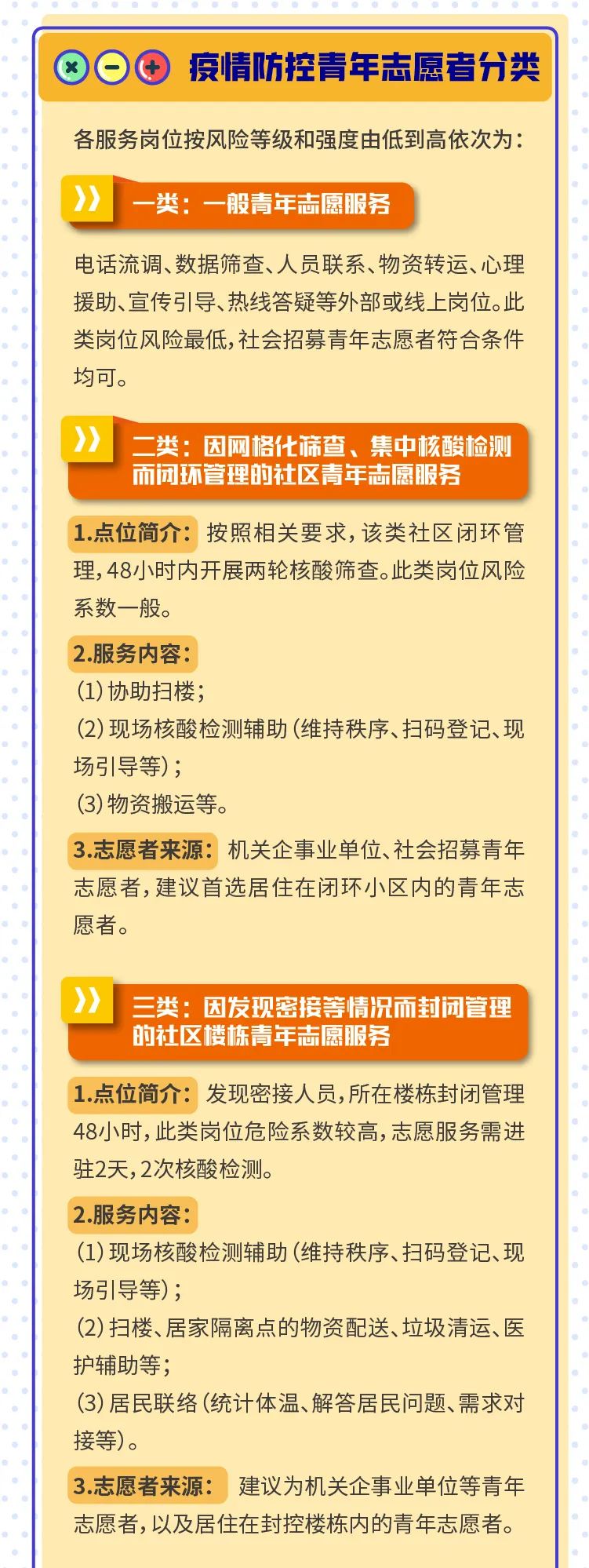 疫情防控青年志愿者分类

各服务岗位按风险等级和强度由低到高依次为：

一类：一般青年志愿服务

电话流调、数据筛查、人员联系、物资转运、心理援助、宣传引导、热线答疑等外部或线上岗位。此类岗位风险最低，社会招募青年志愿者符合条件均可。

二类：因网格化筛查、集中核酸检测而闭环管理的社区青年志愿服务

1.点位简介：按照相关要求，该类社区闭环管理，48小时内开展两轮核酸筛查。此类岗位风险系数一般。

2.服务内容：
(1)协助扫楼；
(2)现场核酸检测辅助(维持秩序、扫码登记、现场引导等)；
(3)物资搬运等。

3.志愿者来源：机关企事业单位、社会招募青年志愿者，建议首选居住在闭环小区内的青年志愿者。

三类：因发现密接等情况而封闭管理的社区楼栋青年志愿服务

1.点位简介：发现密接人员，所在楼栋封闭管理48小时，此类岗位危险系数较高，志愿服务需进驻2天，2次核酸检测。

2.服务内容：
(1)现场核酸检测辅助(维持秩序、扫码登记、现场引导等)；
(2)扫楼、居家隔离点的物资配送、垃圾清运、医护辅助等；
(3)居民联络(统计体温、解答居民问题、需求对接等)。

3.志愿者来源：建议为机关企事业单位等青年志愿者，以及居住在封控楼栋内的青年志愿者。